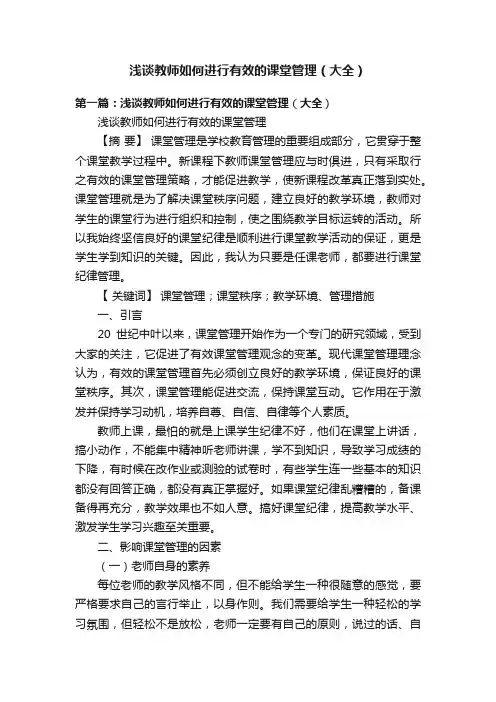 浅谈教师如何进行有效的课堂管理（大全）

第一篇：浅谈教师如何进行有效的课堂管理（大全）

浅谈教师如何进行有效的课堂管理

【摘 要】 课堂管理是学校教育管理的重要组成部分，它贯穿于整个课堂教学过程中。新课程下教师课堂管理应与时俱进，只有采取行之有效的课堂管理策略，才能促进教学，使新课程改革真正落到实处。课堂管理就是为了解决课堂秩序问题，建立良好的教学环境，教师对学生的课堂行为进行组织和控制，使之围绕教学目标运转的活动。所以我始终坚信良好的课堂纪律是顺利进行课堂教学活动的保证，更是学生学到知识的关键。因此，我认为只要是任课老师，都要进行课堂纪律管理。

【 关键词】 课堂管理；课堂秩序；教学环境、管理措施

一、引言

20 世纪中叶以来，课堂管理开始作为一个专门的研究领域，受到大家的关注，它促进了有效课堂管理观念的变革。现代课堂管理理念认为，有效的课堂管理首先必须创立良好的教学环境，保证良好的课堂秩序。其次，课堂管理能促进交流，保持课堂互动。它作用在于激发并保持学习动机，培养自尊、自信、自律等个人素质。

教师上课，最怕的就是上课学生纪律不好，他们在课堂上讲话，搞小动作，不能集中精神听老师讲课，学不到知识，导致学习成绩的下降，有时候在改作业或测验的试卷时，有些学生连一些基本的知识都没有回答正确，都没有真正掌握好。如果课堂纪律乱糟糟的，备课备得再充分，教学效果也不如人意。搞好课堂纪律，提高教学水平、激发学生学习兴趣至关重要。

二、影响课堂管理的因素

（一）老师自身的素养

每位老师的教学风格不同，但不能给学生一种很随意的感觉，要严格要求自己的言行举止，以身作则。我们需要给学生一种轻松的学习氛围，但轻松不是放松，老师一定要有自己的原则，说过的话、自